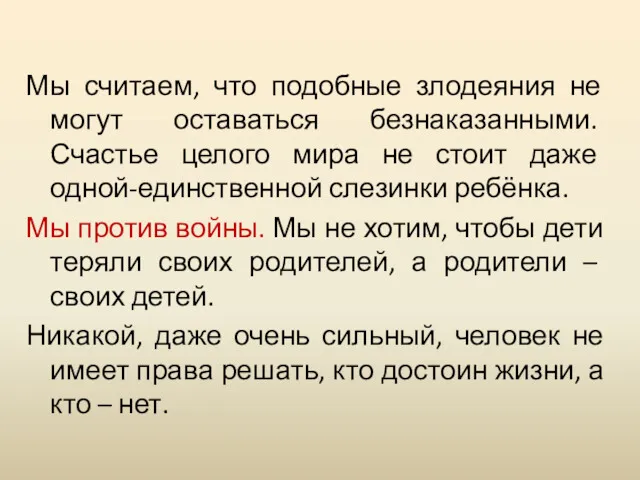 Мы считаем, что подобные злодеяния не могут оставаться безнаказанными. Счастье целого мира не стоит даже одной-единственной слезинки ребёнка.

Мы против войны. Мы не хотим, чтобы дети теряли своих родителей, а родители – своих детей.

Никакой, даже очень сильный, человек не имеет права решать, кто достоин жизни, а кто – нет.